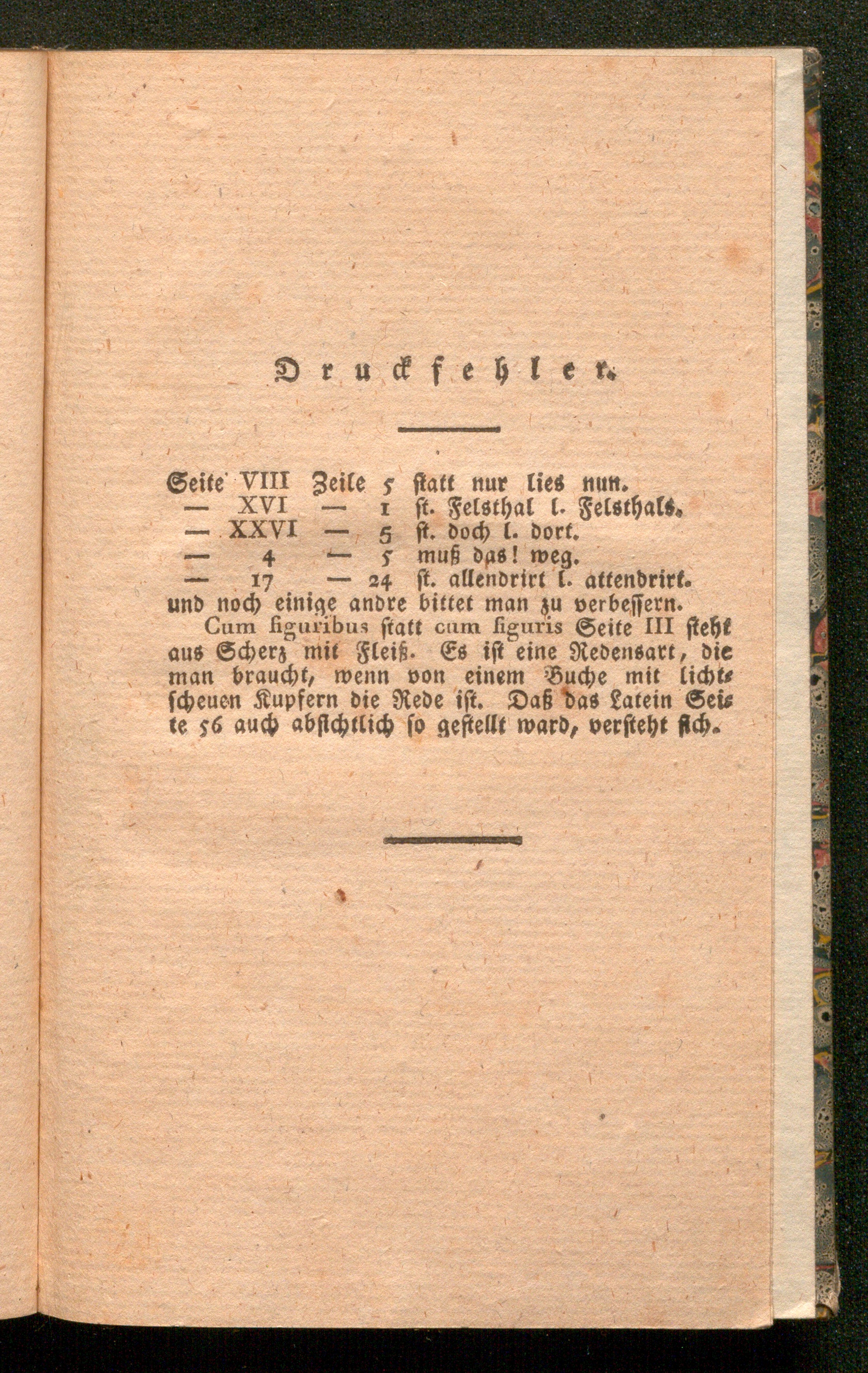 Druckfehler.

Seite VIII Zeile 5 statt nur lies nun.
— XVI — 1 st. Felsthal l. Felsthals.
— XXVI — 5 st. doch l. dort.
— 4 — 5 muß das! weg.
— 17 — 24 st. allendrirt l. attendrirt.
und noch einige andre bittet man zu verbessern.

Cum figuribus statt cum figuris Seite III steht aus Scherz mit Fleiß. Es ist eine Redensart, die man braucht, wenn von einem Buche mit lichtscheuen Kupfern die Rede ist. Daß das Latein Seite 56 auch absichtlich so gestellt ward, versteht sich.